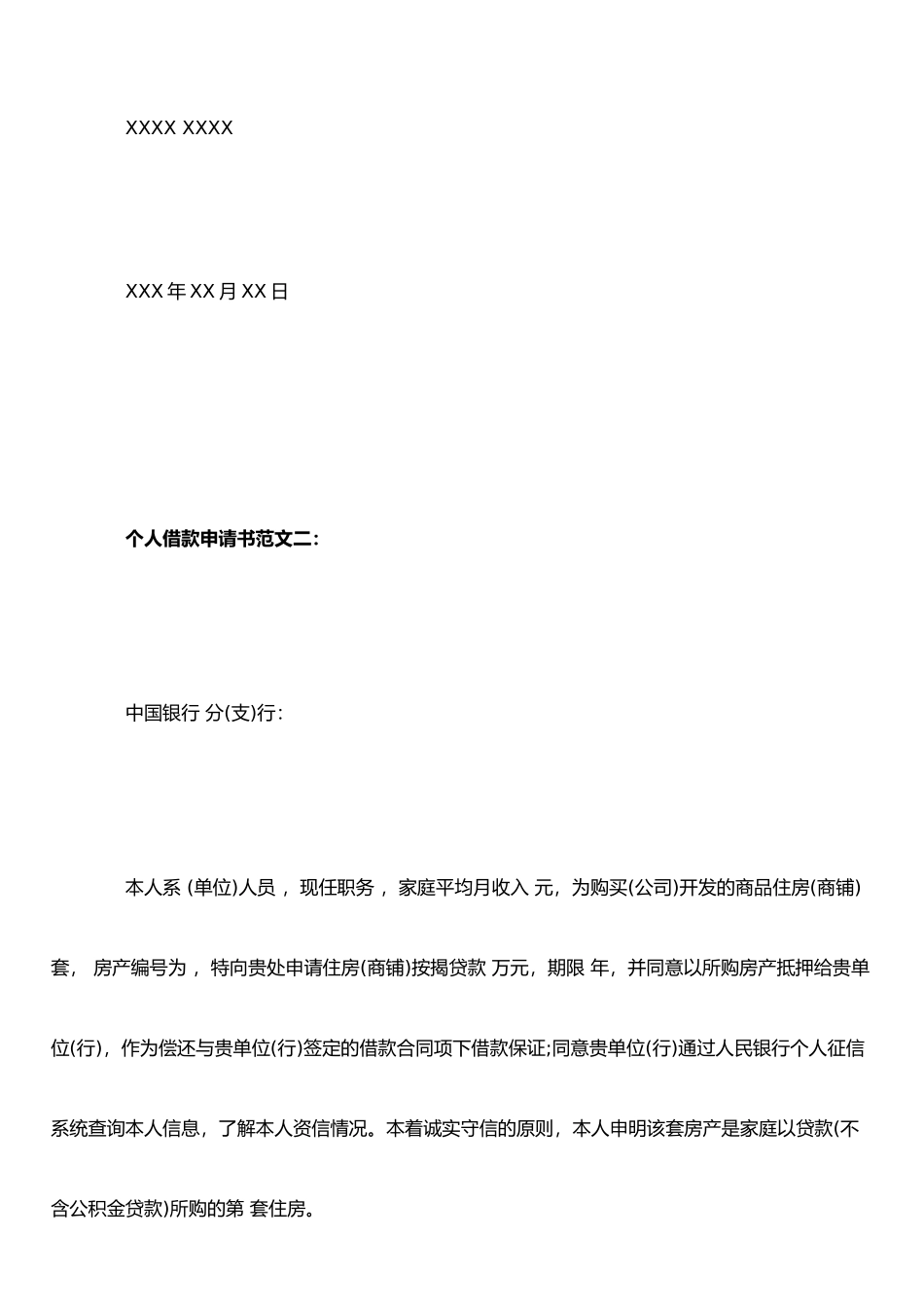 XXXX XXXX

XXX 年 XX 月 XX 日

个人借款申请书范文二:

中国银行 分(支)行:

本人系 (单位)人员， 现任职务， 家庭平均月收入 元，为购买(公司)开发的商品住房(商铺) 套， 房产编号为， 特向贵处申请住房(商铺)按揭贷款 万元，期限 年，并同意以所购房产抵押给贵单位(行)，作为偿还与贵单位(行)签定的借款合同项下借款保证;同意贵单位(行)通过人民银行个人征信系统查询本人信息，了解本人资信情况。本着诚实守信的原则，本人申明该套房产是家庭以贷款(不含公积金贷款)所购的第 套住房。